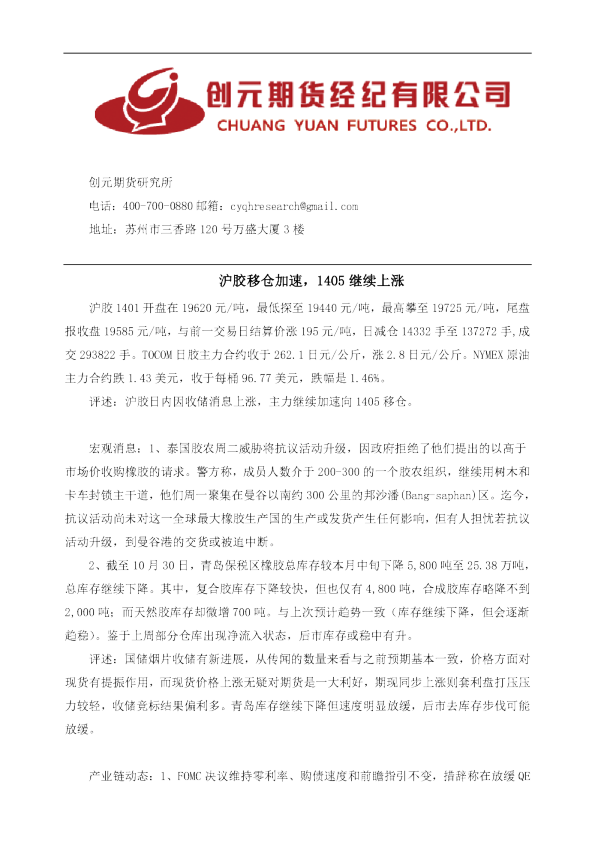 创元期货经纪有限公司
CHUANG YUAN FUTURES CO.,LTD.

创元期货研究所
电话：400-700-0880 邮箱：cyqhresearch@gmail.com
地址：苏州市三香路 120 号万盛大厦 3 楼

沪胶移仓加速，1405 继续上涨

沪胶 1401 开盘在 19620 元/吨，最低探至 19440 元/吨，最高攀至 19725 元/吨，尾盘报收盘 19585 元/吨，与前一交易日结算价涨 195 元/吨，日减仓 14332 手至 137272 手，成交 293822 手。TOCOM 日胶主力合约收于 262.1 日元/公斤，涨 2.8 日元/公斤。NYMEX 原油主力合约跌 1.43 美元，收于每桶 96.77 美元，跌幅是 1.46%。

评述：沪胶日内因收储消息上涨，主力继续加速向 1405 移仓。

宏观消息：1、泰国胶农周二威胁将抗议活动升级，因政府拒绝了他们提出的以高于市场价收购橡胶的请求。警方称，成员人数介于 200-300 的一个胶农组织，继续用树木和卡车封锁主干道，他们周一聚集在曼谷以南约 300 公里的邦沙潘(Bang-saphan)区。迄今，抗议活动尚未对这一全球最大橡胶生产国的生产或发货产生任何影响，但有人担忧若抗议活动升级，到曼谷港的交货或被迫中断。

2、截至 10 月 30 日，青岛保税区橡胶总库存较本月中旬下降 5,800 吨至 25.38 万吨，总库存继续下降。其中，复合胶库存下降较快，但也仅有 4,800 吨，合成胶库存略降不到 2,000 吨；而天然胶库存却微增 700 吨。与上次预计趋势一致（库存继续下降，但会逐渐趋稳）。鉴于上周部分仓库出现净流入状态，后市库存或稳中有升。

评述：国储烟片收储有新进展，从传闻的数量来看与之前预期基本一致，价格方面对现货有提振作用，而现货价格上涨无疑对期货是一大利好，期现同步上涨则套利盘打压压力较轻，收储竞标结果偏利多。青岛库存继续下降但速度明显放缓，后市去库存步伐可能放缓。

产业链动态：1、FOMC 决议维持零利率、购债速度和前瞻指引不变，措辞称在放缓 QE